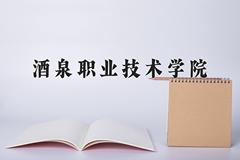 酒泉职业技术学院